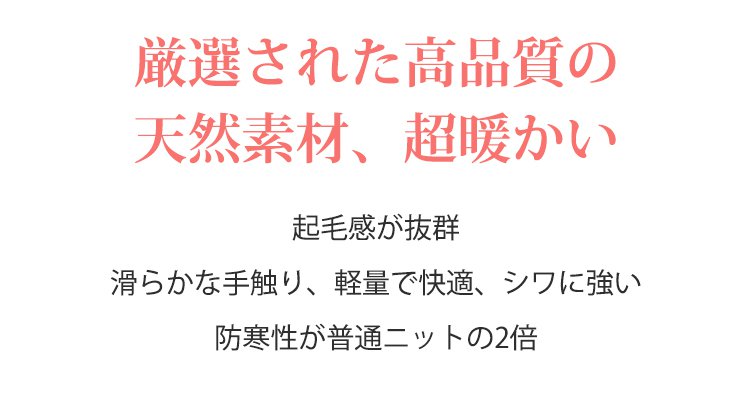 厳選された高品質の
天然素材、超暖かい

起毛感が抜群

滑らかな手触り、軽量で快適、シワに強い

防寒性が普通ニットの2倍